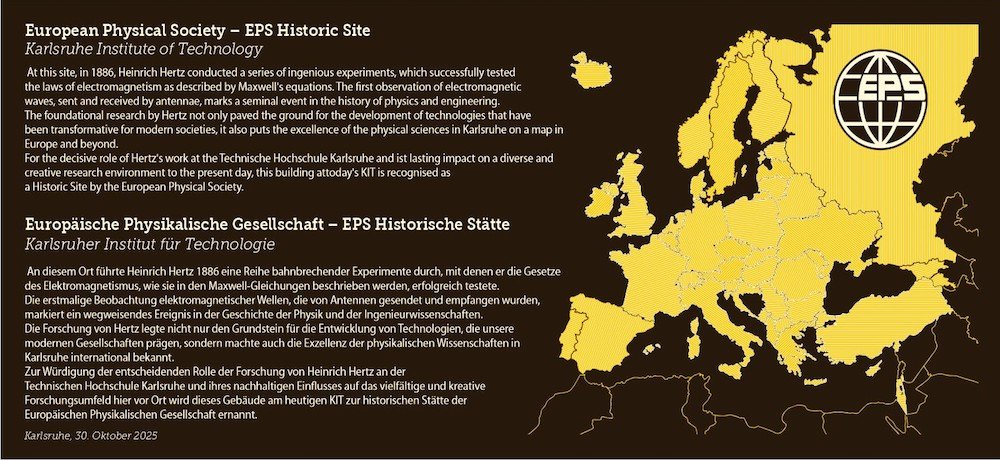 European Physical Society – EPS Historic Site
Karlsruhe Institute of Technology

At this site, in 1886, Heinrich Hertz conducted a series of ingenious experiments, which successfully tested the laws of electromagnetism as described by Maxwell's equations. The first observation of electromagnetic waves, sent and received by antennae, marks a seminal event in the history of physics and engineering.
The foundational research by Hertz not only paved the ground for the development of technologies that have been transformative for modern societies, it also puts the excellence of the physical sciences in Karlsruhe on a map in Europe and beyond.
For the decisive role of Hertz's work at the Technische Hochschule Karlsruhe and ist lasting impact on a diverse and creative research environment to the present day, this building attoday's KIT is recognised as a Historic Site by the European Physical Society.

Europäische Physikalische Gesellschaft – EPS Historische Stätte
Karlsruher Institut für Technologie

An diesem Ort führte Heinrich Hertz 1886 eine Reihe bahnbrechender Experimente durch, mit denen er die Gesetze des Elektromagnetismus, wie sie in den Maxwell-Gleichungen beschrieben werden, erfolgreich testete.
Die erstmalige Beobachtung elektromagnetischer Wellen, die von Antennen gesendet und empfangen wurden, markiert ein wegweisendes Ereignis in der Geschichte der Physik und der Ingenieurwissenschaften.
Die Forschung von Hertz legte nicht nur den Grundstein für die Entwicklung von Technologien, die unsere modernen Gesellschaften prägen, sondern machte auch die Exzellenz der physikalischen Wissenschaften in Karlsruhe international bekannt.
Zur Würdigung der entscheidenden Rolle der Forschung von Heinrich Hertz an der Technischen Hochschule Karlsruhe und ihres nachhaltigen Einflusses auf das vielfältige und kreative Forschungsumfeld hier vor Ort wird dieses Gebäude am heutigen KIT zur historischen Stätte der Europäischen Physikalischen Gesellschaft ernannt.

Karlsruhe, 30. Oktober 2025

EPS